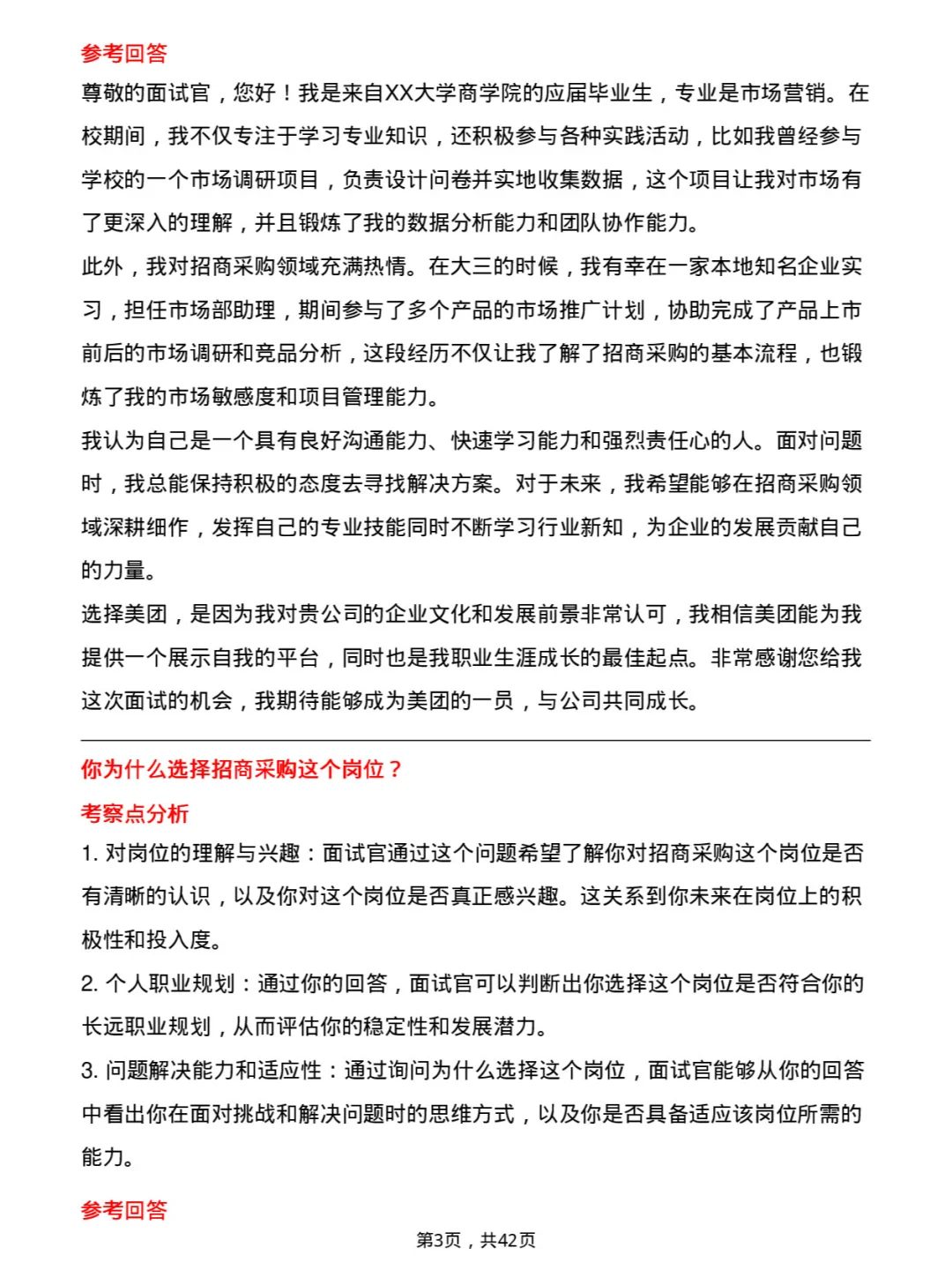 参考回答

尊敬的面试官，您好！我是来自XX大学商学院的应届毕业生，专业是市场营销。在校期间，我不仅专注于学习专业知识，还积极参与各种实践活动，比如我曾经参与学校的一个市场调研项目，负责设计问卷并实地收集数据，这个项目让我对市场有了更深入的理解，并且锻炼了我的数据分析能力和团队协作能力。

此外，我对招商采购领域充满热情。在大三的时候，我有幸在一家本地知名企业实习，担任市场部助理，期间参与了多个产品的市场推广计划，协助完成了产品上市前后的市场调研和竞品分析，这段经历不仅让我了解了招商采购的基本流程，也锻炼了我的市场敏感度和项目管理能力。

我认为自己是一个具有良好沟通能力、快速学习能力和强烈责任心的人。面对问题时，我总能保持积极的态度去寻找解决方案。对于未来，我希望能够在招商采购领域深耕细作，发挥自己的专业技能同时不断学习行业新知，为企业的发展贡献自己的力量。

选择美团，是因为我对贵公司的企业文化和发展前景非常认可，我相信美团能为我提供一个展示自我的平台，同时也是我职业生涯成长的最佳起点。非常感谢您给我这次面试的机会，我期待能够成为美团的一员，与公司共同成长。

你为什么选择招商采购这个岗位？

考察点分析

1.对岗位的理解与兴趣：面试官通过这个问题希望了解你对招商采购这个岗位是否有清晰的认识，以及你对这个岗位是否真正感兴趣。这关系到你未来在岗位上的积极性和投入度。

2.个人职业规划：通过你的回答，面试官可以判断出你选择这个岗位是否符合你的长远职业规划，从而评估你的稳定性和发展潜力。

3.问题解决能力和适应性：通过询问为什么选择这个岗位，面试官能够从你的回答中看出你在面对挑战和解决问题时的思维方式，以及你是否具备适应该岗位所需的能力。

参考回答

第3页，共42页